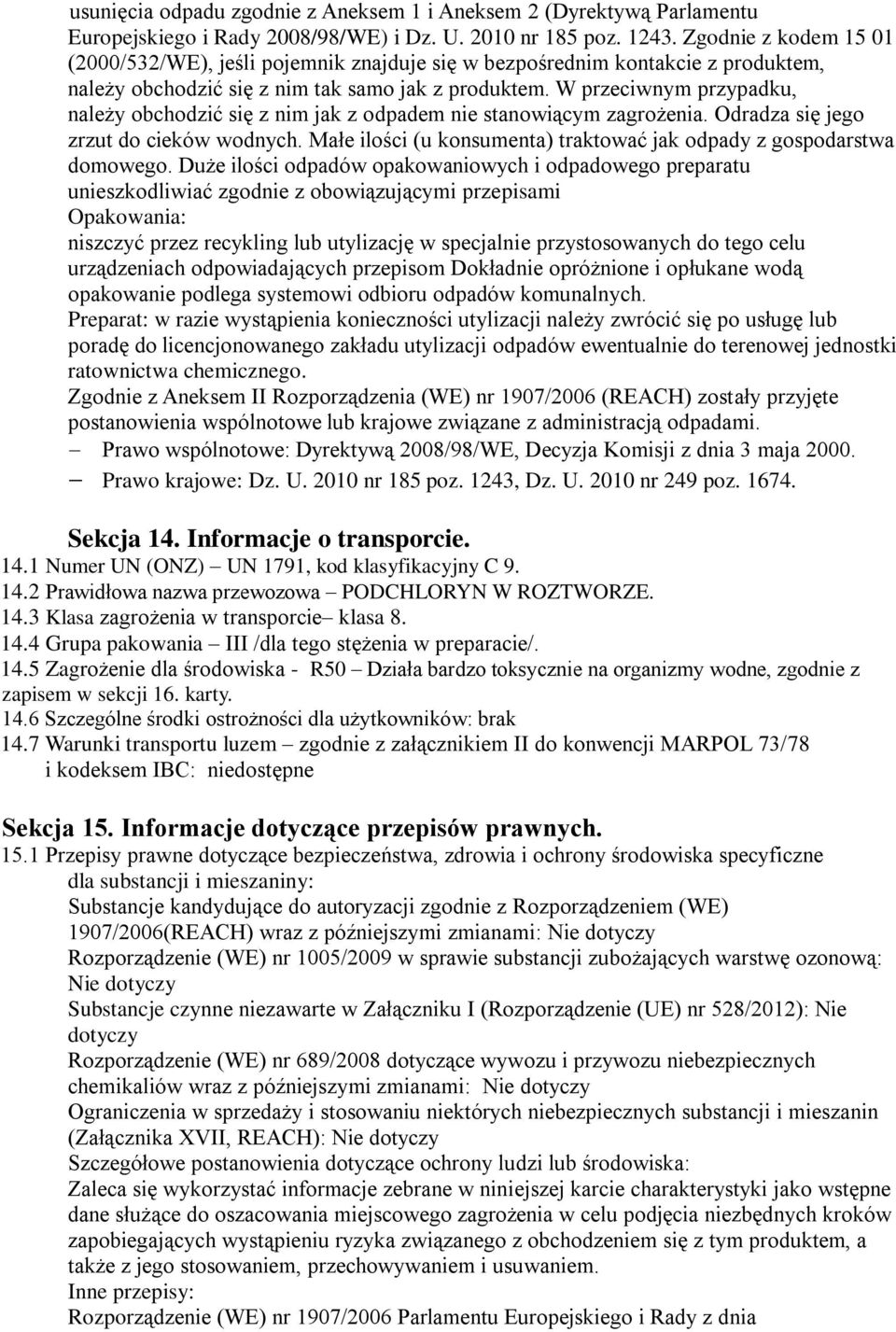 usunięcia odpadu zgodnie z Aneksem 1 i Aneksem 2 (Dyrektywą Parlamentu Europejskiego i Rady 2008/98/WE) i Dz. U. 2010 nr 185 poz. 1243. Zgodnie z kodem 15 01 (2000/532/WE), jeśli pojemnik znajduje się w bezpośrednim kontakcie z produktem, należy obchodzić się z nim tak samo jak z produktem. W przeciwnym przypadku, należy obchodzić się z nim jak z odpadem nie stanowiącym zagrożenia. Odradza się jego zrzut do cieków wodnych. Małe ilości (u konsumenta) traktować jak odpady z gospodarstwa domowego. Duże ilości odpadów opakowaniowych i odpadowego preparatu unieszkodliwiać zgodnie z obowiązującymi przepisami
Opakowania:
niszczyć przez recykling lub utylizację w specjalnie przystosowanych do tego celu urządzeniach odpowiadających przepisom Dokładnie opróżnione i opłukane wodą opakowanie podlega systemowi odbioru odpadów komunalnych.
Preparat: w razie wystąpienia konieczności utylizacji należy zwrócić się po usługę lub poradę do licencjonowanego zakładu utylizacji odpadów ewentualnie do terenowej jednostki ratownictwa chemicznego.
Zgodnie z Aneksem II Rozporządzenia (WE) nr 1907/2006 (REACH) zostały przyjęte postanowienia wspólnotowe lub krajowe związane z administracją odpadami.
– Prawo wspólnotowe: Dyrektywą 2008/98/WE, Decyzja Komisji z dnia 3 maja 2000.
– Prawo krajowe: Dz. U. 2010 nr 185 poz. 1243, Dz. U. 2010 nr 249 poz. 1674.

Sekcja 14. Informacje o transporcie.
14.1 Numer UN (ONZ) – UN 1791, kod klasyfikacyjny C 9.
14.2 Prawidłowa nazwa przewozowa – PODCHLORYN W ROZTWORZE.
14.3 Klasa zagrożenia w transporcie– klasa 8.
14.4 Grupa pakowania – III /dla tego stężenia w preparacie/.
14.5 Zagrożenie dla środowiska - R50 – Działa bardzo toksycznie na organizmy wodne, zgodnie z zapisem w sekcji 16. karty.
14.6 Szczególne środki ostrożności dla użytkowników: brak
14.7 Warunki transportu luzem – zgodnie z załącznikiem II do konwencji MARPOL 73/78 i kodeksem IBC: niedostępne

Sekcja 15. Informacje dotyczące przepisów prawnych.
15.1 Przepisy prawne dotyczące bezpieczeństwa, zdrowia i ochrony środowiska specyficzne dla substancji i mieszaniny:
Substancje kandydujące do autoryzacji zgodnie z Rozporządzeniem (WE) 1907/2006(REACH) wraz z późniejszymi zmianami: Nie dotyczy
Rozporządzenie (WE) nr 1005/2009 w sprawie substancji zubożających warstwę ozonową: Nie dotyczy
Substancje czynne niezawarte w Załączniku I (Rozporządzenie (UE) nr 528/2012): Nie dotyczy
Rozporządzenie (WE) nr 689/2008 dotyczące wywozu i przywozu niebezpiecznych chemikaliów wraz z późniejszymi zmianami: Nie dotyczy
Ograniczenia w sprzedaży i stosowaniu niektórych niebezpiecznych substancji i mieszanin (Załącznika XVII, REACH): Nie dotyczy
Szczegółowe postanowienia dotyczące ochrony ludzi lub środowiska:
Zaleca się wykorzystać informacje zebrane w niniejszej karcie charakterystyki jako wstępne dane służące do oszacowania miejscowego zagrożenia w celu podjęcia niezbędnych kroków zapobiegających wystąpieniu ryzyka związanego z obchodzeniem się z tym produktem, a także z jego stosowaniem, przechowywaniem i usuwaniem.
Inne przepisy:
Rozporządzenie (WE) nr 1907/2006 Parlamentu Europejskiego i Rady z dnia